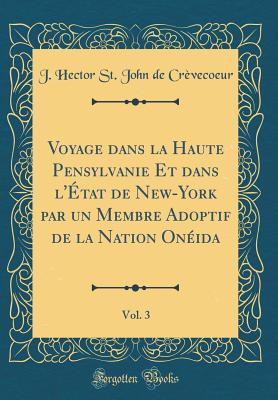 J. Hector St. John de Crèvecoeur

Voyage dans la Haute Pensylvanie Et dans l'État de New-York par un Membre Adoptif de la Nation Onéida

Vol. 3

Forgotten Books